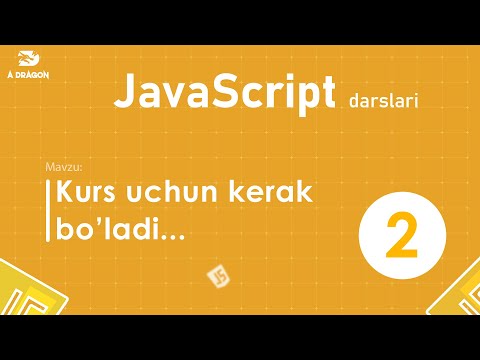 A DRAGON

JavaScript darslari

Mavzu:

Kurs uchun kerak bo'ladi...

2

JS